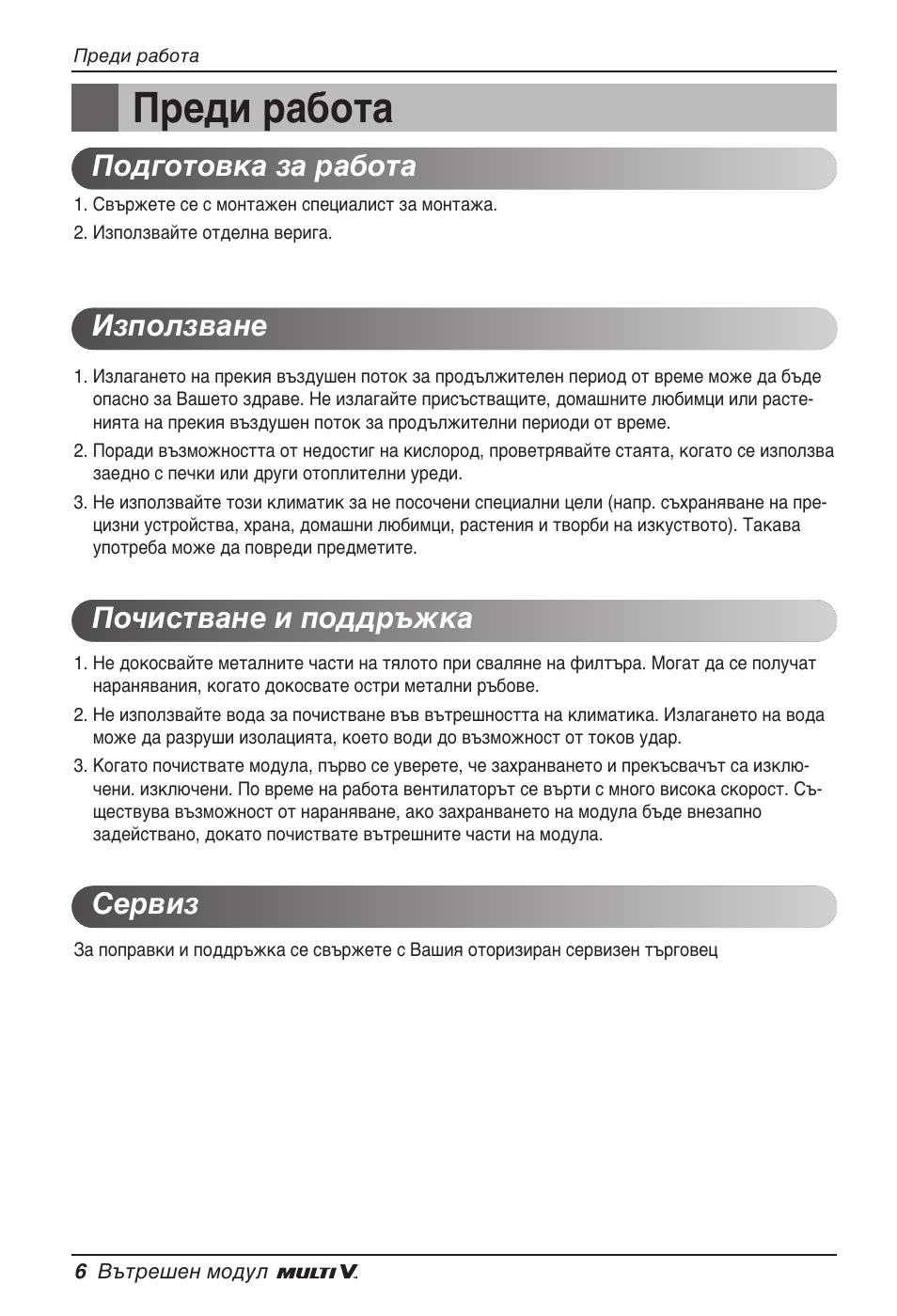 Преди работа

Преди работа

Подготовка за работа

1. Свържете се с монтажен специалист за монтажа.

2. Използвайте отделна верига.

Използване

1. Излагането на прекия въздушен поток за продължителен период от време може да бъде опасно за Вашето здраве. Не излагайте присъстващите, домашните любимци или растенията на прекия въздушен поток за продължителни периоди от време.

2. Поради възможността от недостиг на кислород, проветрявайте стаята, когато се използва заедно с печки или други отоплителни уреди.

3. Не използвайте този климатик за не посочени специални цели (напр. съхраняване на прецизни устройства, храна, домашни любимци, растения и творби на изкуството). Такава употреба може да повреди предметите.

Почистване и поддръжка

1. Не докосвайте металните части на тялото при сваляне на филтъра. Могат да се получат наранявания, когато докосвате остри метални ръбове.

2. Не използвайте вода за почистване във вътрешността на климатика. Излагането на вода може да разруши изолацията, което води до възможност от токов удар.

3. Когато почиствате модула, първо се уверете, че захранването и прекъсвачът са изключени. изключени. По време на работа вентилаторът се върти с много висока скорост. Съществува възможност от нараняване, ако захранването на модула бъде внезапно задействано, докато почиствате вътрешните части на модула.

Сервиз

За поправки и поддръжка се свържете с Вашия оторизиран сервизен търговец

6 Вътрешен модул MULTI V.